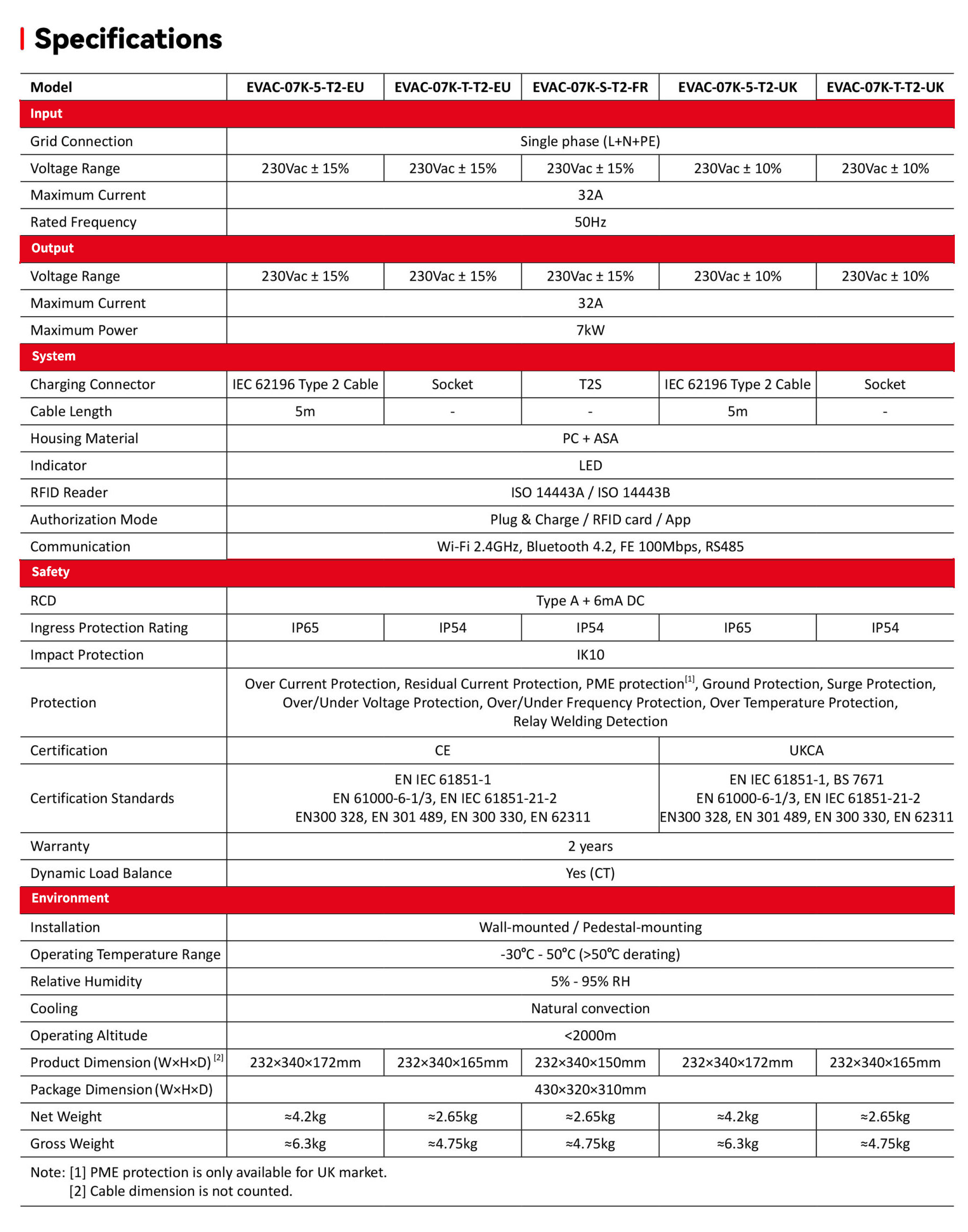 Specifications

| Model | EVAC-07K-5-T2-EU | EVAC-07K-T-T2-EU | EVAC-07K-S-T2-FR | EVAC-07K-5-T2-UK | EVAC-07K-T-T2-UK |
|---|---|---|---|---|---|
| Input | | | | | |
| Grid Connection | Single phase (L+N+PE) | | | | |
| Voltage Range | 230Vac ± 15% | 230Vac ± 15% | 230Vac ± 15% | 230Vac ± 10% | 230Vac ± 10% |
| Maximum Current | 32A | | | | |
| Rated Frequency | 50Hz | | | | |
| Output | | | | | |
| Voltage Range | 230Vac ± 15% | 230Vac ± 15% | 230Vac ± 15% | 230Vac ± 10% | 230Vac ± 10% |
| Maximum Current | 32A | | | | |
| Maximum Power | 7kW | | | | |
| System | | | | | |
| Charging Connector | IEC 62196 Type 2 Cable | Socket | T2S | IEC 62196 Type 2 Cable | Socket |
| Cable Length | 5m | - | - | 5m | - |
| Housing Material | PC + ASA | | | | |
| Indicator | LED | | | | |
| RFID Reader | ISO 14443A / ISO 14443B | | | | |
| Authorization Mode | Plug & Charge / RFID card / App | | | | |
| Communication | Wi-Fi 2.4GHz, Bluetooth 4.2, FE 100Mbps, RS485 | | | | |
| Safety | | | | | |
| RCD | Type A + 6mA DC | | | | |
| Ingress Protection Rating | IP65 | IP54 | IP54 | IP65 | IP54 |
| Impact Protection | IK10 | | | | |
| Protection | Over Current Protection, Residual Current Protection, PME protection$^{[1]}$, Ground Protection, Surge Protection, Over/Under Voltage Protection, Over/Under Frequency Protection, Over Temperature Protection, Relay Welding Detection | | | | |
| Certification | CE | | | UKCA | |
| Certification Standards | EN IEC 61851-1 EN 61000-6-1/3, EN IEC 61851-21-2 EN300 328, EN 301 489, EN 300 330, EN 62311 | | | EN IEC 61851-1, BS 7671 EN 61000-6-1/3, EN IEC 61851-21-2 EN300 328, EN 301 489, EN 300 330, EN 62311 | |
| Warranty | 2 years | | | | |
| Dynamic Load Balance | Yes (CT) | | | | |
| Environment | | | | | |
| Installation | Wall-mounted / Pedestal-mounting | | | | |
| Operating Temperature Range | -30℃ - 50℃ (>50℃ derating) | | | | |
| Relative Humidity | 5% - 95% RH | | | | |
| Cooling | Natural convection | | | | |
| Operating Altitude | <2000m | | | | |
| Product Dimension (W×H×D) $^{[2]}$ | 232×340×172mm | 232×340×165mm | 232×340×150mm | 232×340×172mm | 232×340×165mm |
| Package Dimension (W×H×D) | 430×320×310mm | | | | |
| Net Weight | ≈4.2kg | ≈2.65kg | ≈2.65kg | ≈4.2kg | ≈2.65kg |
| Gross Weight | ≈6.3kg | ≈4.75kg | ≈4.75kg | ≈6.3kg | ≈4.75kg |

Note: [1] PME protection is only available for UK market.
[2] Cable dimension is not counted.